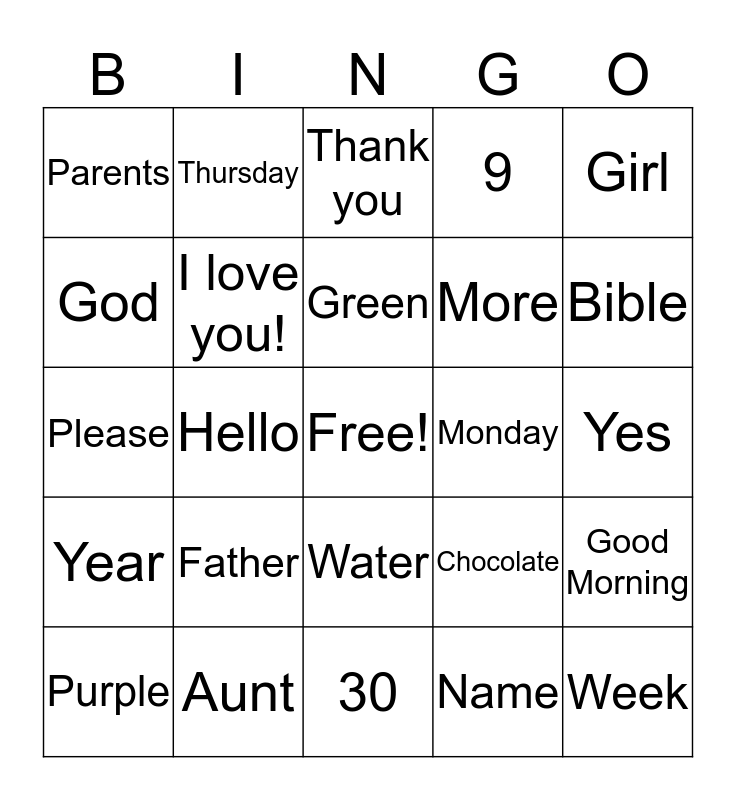 | B | I | N | G | O |
|---|---|---|---|---|
| Parents | Thursday | Thank you | 9 | Girl |
| God | I love you! | Green | More | Bible |
| Please | Hello | Free! | Monday | Yes |
| Year | Father | Water | Chocolate | Good Morning |
| Purple | Aunt | 30 | Name | Week |